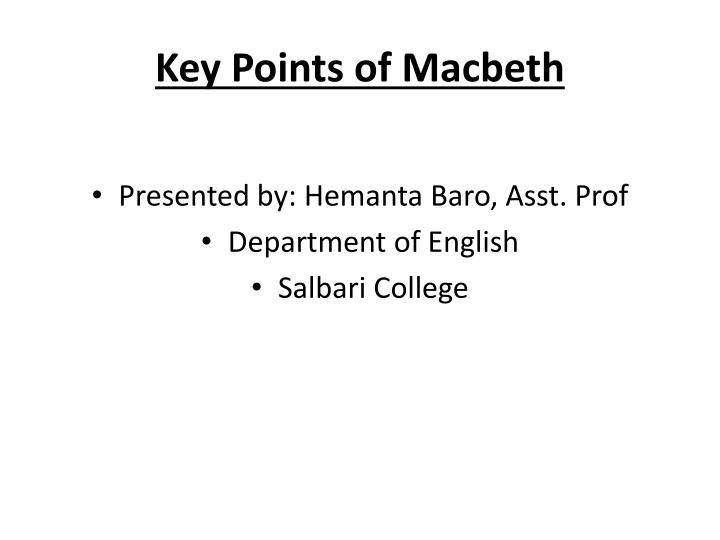 Key Points of Macbeth

• Presented by: Hemanta Baro, Asst. Prof
• Department of English
• Salbari College